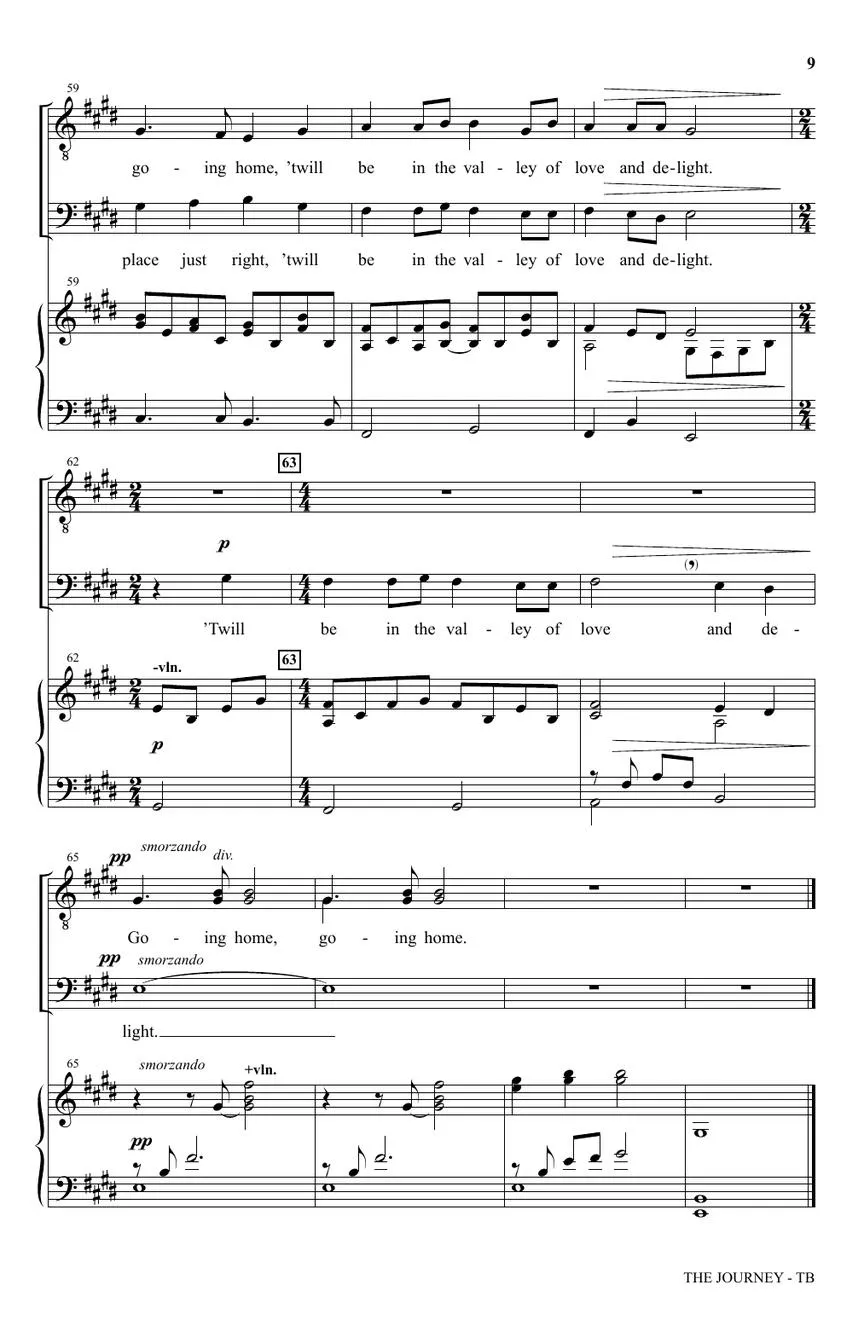 9

59

go - ing home, 'twill be in the val - ley of love and de-light.

place just right, 'twill be in the val - ley of love and de-light.

59

62

63

p

(,)

'Twill be in the val - ley of love and de -

62

-vln.

63

p

65

pp

smorzando

div.

Go - ing home, go - ing home.

pp

smorzando

light.

65

smorzando

+vln.

pp

THE JOURNEY - TB